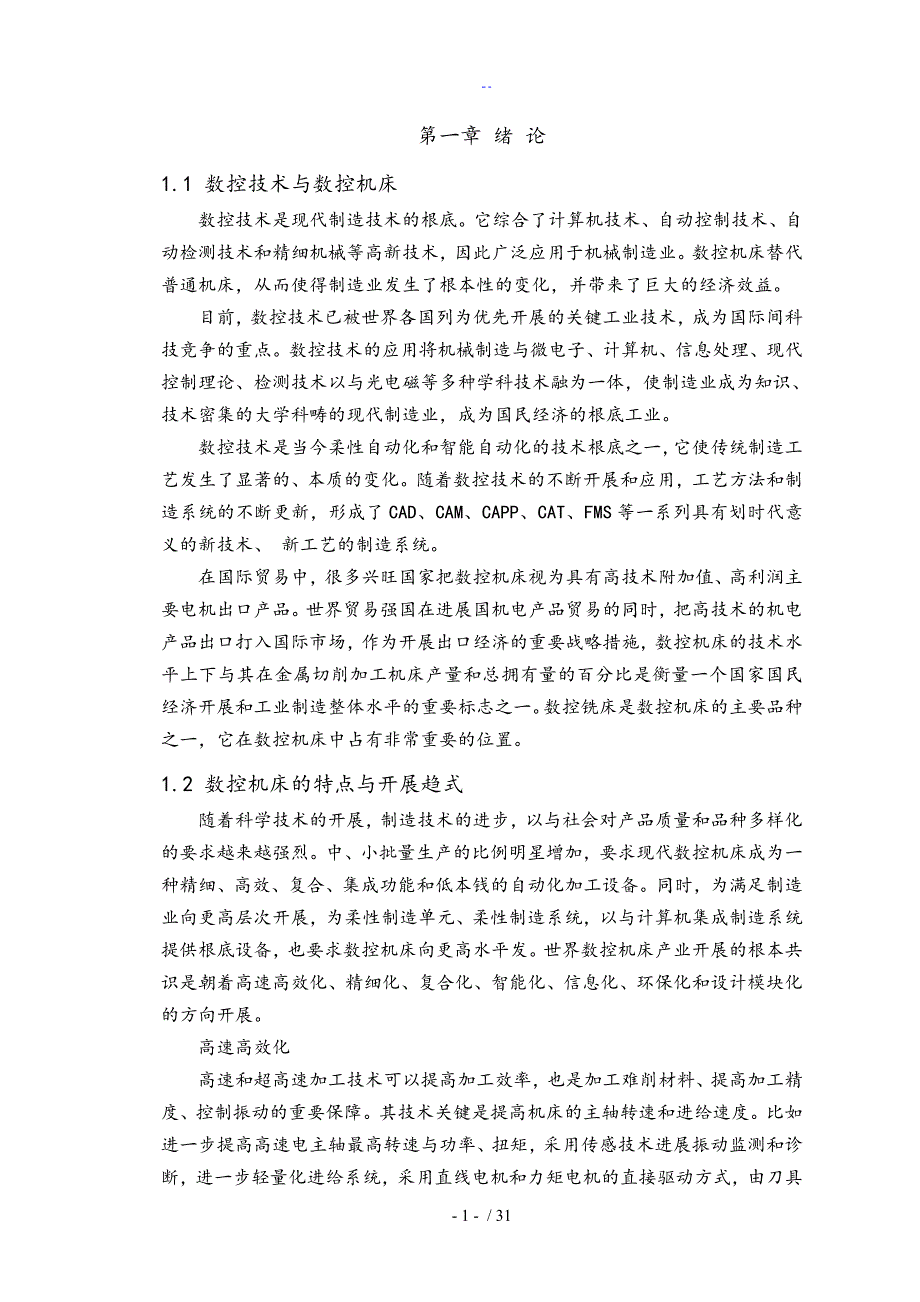 --

第一章 绪 论

1.1 数控技术与数控机床

数控技术是现代制造技术的根底。它综合了计算机技术、自动控制技术、自动检测技术和精细机械等高新技术，因此广泛应用于机械制造业。数控机床替代普通机床，从而使得制造业发生了根本性的变化，并带来了巨大的经济效益。

目前，数控技术已被世界各国列为优先开展的关键工业技术，成为国际间科技竞争的重点。数控技术的应用将机械制造与微电子、计算机、信息处理、现代控制理论、检测技术以与光电磁等多种学科技术融为一体，使制造业成为知识、技术密集的大学科畴的现代制造业，成为国民经济的根底工业。

数控技术是当今柔性自动化和智能自动化的技术根底之一，它使传统制造工艺发生了显著的、本质的变化。随着数控技术的不断开展和应用，工艺方法和制造系统的不断更新，形成了 CAD、CAM、CAPP、CAT、FMS 等一系列具有划时代意义的新技术、 新工艺的制造系统。

在国际贸易中，很多兴旺国家把数控机床视为具有高技术附加值、高利润主要电机出口产品。世界贸易强国在进展国机电产品贸易的同时，把高技术的机电产品出口打入国际市场，作为开展出口经济的重要战略措施，数控机床的技术水平上下与其在金属切削加工机床产量和总拥有量的百分比是衡量一个国家国民经济开展和工业制造整体水平的重要标志之一。数控铣床是数控机床的主要品种之一，它在数控机床中占有非常重要的位置。

1.2 数控机床的特点与开展趋式

随着科学技术的开展，制造技术的进步，以与社会对产品质量和品种多样化的要求越来越强烈。中、小批量生产的比例明星增加，要求现代数控机床成为一种精细、高效、复合、集成功能和低本钱的自动化加工设备。同时，为满足制造业向更高层次开展，为柔性制造单元、柔性制造系统，以与计算机集成制造系统提供根底设备，也要求数控机床向更高水平发。世界数控机床产业开展的根本共识是朝着高速高效化、精细化、复合化、智能化、信息化、环保化和设计模块化的方向开展。

高速高效化

高速和超高速加工技术可以提高加工效率，也是加工难削材料、提高加工精度、控制振动的重要保障。其技术关键是提高机床的主轴转速和进给速度。比如进一步提高高速电主轴最高转速与功率、扭矩，采用传感技术进展振动监测和诊断，进一步轻量化进给系统，采用直线电机和力矩电机的直接驱动方式，由刀具

- 1 - / 31